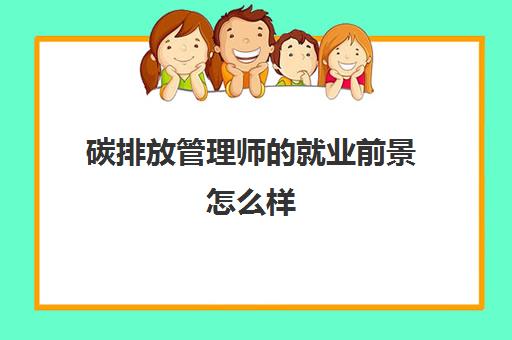 碳排放管理师的就业前景怎么样